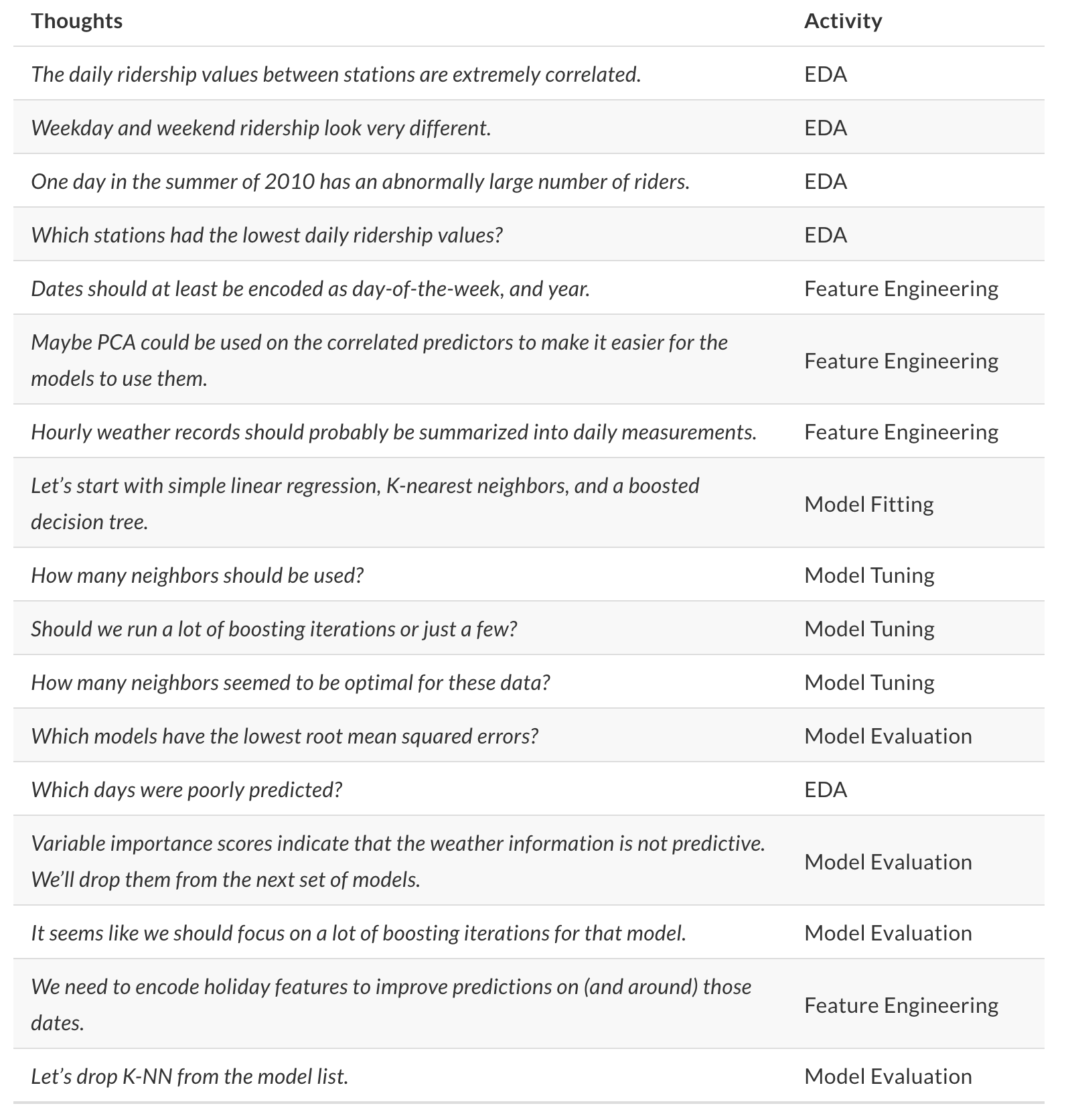 | Thoughts | Activity |
|---|---|
| The daily ridership values between stations are extremely correlated. | EDA |
| Weekday and weekend ridership look very different. | EDA |
| One day in the summer of 2010 has an abnormally large number of riders. | EDA |
| Which stations had the lowest daily ridership values? | EDA |
| Dates should at least be encoded as day-of-the-week, and year. | Feature Engineering |
| Maybe PCA could be used on the correlated predictors to make it easier for the models to use them. | Feature Engineering |
| Hourly weather records should probably be summarized into daily measurements. | Feature Engineering |
| Let’s start with simple linear regression, K-nearest neighbors, and a boosted decision tree. | Model Fitting |
| How many neighbors should be used? | Model Tuning |
| Should we run a lot of boosting iterations or just a few? | Model Tuning |
| How many neighbors seemed to be optimal for these data? | Model Tuning |
| Which models have the lowest root mean squared errors? | Model Evaluation |
| Which days were poorly predicted? | EDA |
| Variable importance scores indicate that the weather information is not predictive. We’ll drop them from the next set of models. | Model Evaluation |
| It seems like we should focus on a lot of boosting iterations for that model. | Model Evaluation |
| We need to encode holiday features to improve predictions on (and around) those dates. | Feature Engineering |
| Let’s drop K-NN from the model list. | Model Evaluation |